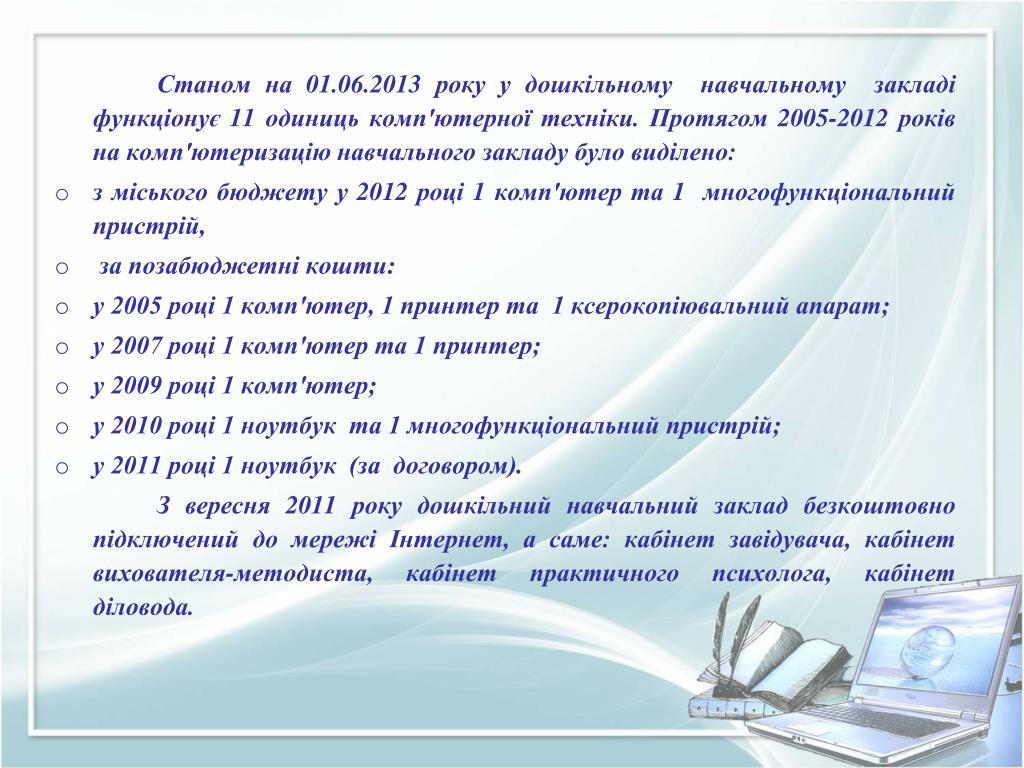 Станом на 01.06.2013 року у дошкільному навчальному закладі функціонує 11 одиниць комп'ютерної техніки. Протягом 2005-2012 років на комп'ютеризацію навчального закладу було виділено:

o з міського бюджету у 2012 році 1 комп'ютер та 1 многофункціональний пристрій,

o за позабюджетні кошти:

o у 2005 році 1 комп'ютер, 1 принтер та 1 ксерокопіювальний апарат;

o у 2007 році 1 комп'ютер та 1 принтер;

o у 2009 році 1 комп'ютер;

o у 2010 році 1 ноутбук та 1 многофункціональний пристрій;

o у 2011 році 1 ноутбук (за договором).

З вересня 2011 року дошкільний навчальний заклад безкоштовно підключений до мережі Інтернет, а саме: кабінет завідувача, кабінет вихователя-методиста, кабінет практичного психолога, кабінет діловода.